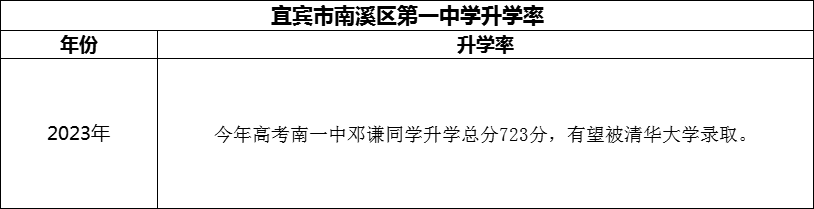 宜宾市南溪区第一中学升学率

| 年份 | 升学率 |
|---|---|
| 2023年 | 今年高考南一中邓谦同学升学总分723分，有望被清华大学录取。 |